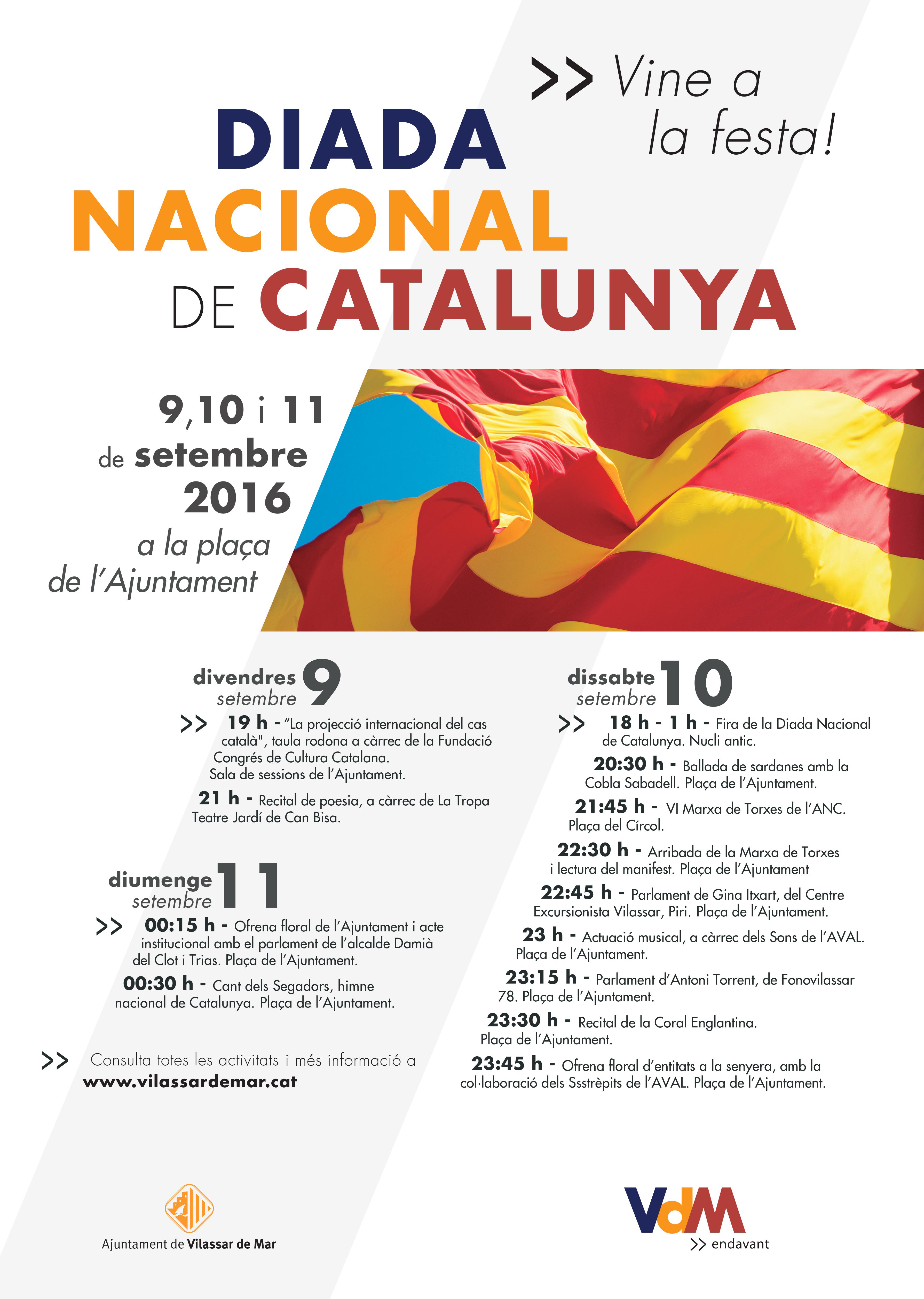 >> Vine a la festa!

DIADA
NACIONAL
DE CATALUNYA

9,10 i 11
de setembre
2016
a la plaça
de l'Ajuntament

divendres 9
setembre

>> 19 h - "La projecció internacional del cas català", taula rodona a càrrec de la Fundació Congrés de Cultura Catalana. Sala de sessions de l'Ajuntament.

21 h - Recital de poesia, a càrrec de La Tropa Teatre Jardí de Can Bisa.

diumenge 11
setembre

>> 00:15 h - Ofrena floral de l'Ajuntament i acte institucional amb el parlament de l'alcalde Damià del Clot i Trias. Plaça de l'Ajuntament.

00:30 h - Cant dels Segadors, himne nacional de Catalunya. Plaça de l'Ajuntament.

>> Consulta totes les activitats i més informació a www.vilassardemar.cat

dissabte 10
setembre

>> 18 h - 1 h - Fira de la Diada Nacional de Catalunya. Nucli antic.

20:30 h - Ballada de sardanes amb la Cobla Sabadell. Plaça de l'Ajuntament.

21:45 h - VI Marxa de Torxes de l'ANC. Plaça del Círcol.

22:30 h - Arribada de la Marxa de Torxes i lectura del manifest. Plaça de l'Ajuntament

22:45 h - Parlament de Gina Itxart, del Centre Excursionista Vilassar, Piri. Plaça de l'Ajuntament.

23 h - Actuació musical, a càrrec dels Sons de l'AVAL. Plaça de l'Ajuntament.

23:15 h - Parlament d'Antoni Torrent, de Fonovilassar 78. Plaça de l'Ajuntament.

23:30 h - Recital de la Coral Englantina. Plaça de l'Ajuntament.

23:45 h - Ofrena floral d'entitats a la senyera, amb la col·laboració dels Ssstrèpits de l'AVAL. Plaça de l'Ajuntament.

Ajuntament de Vilassar de Mar

VdM
>> endavant